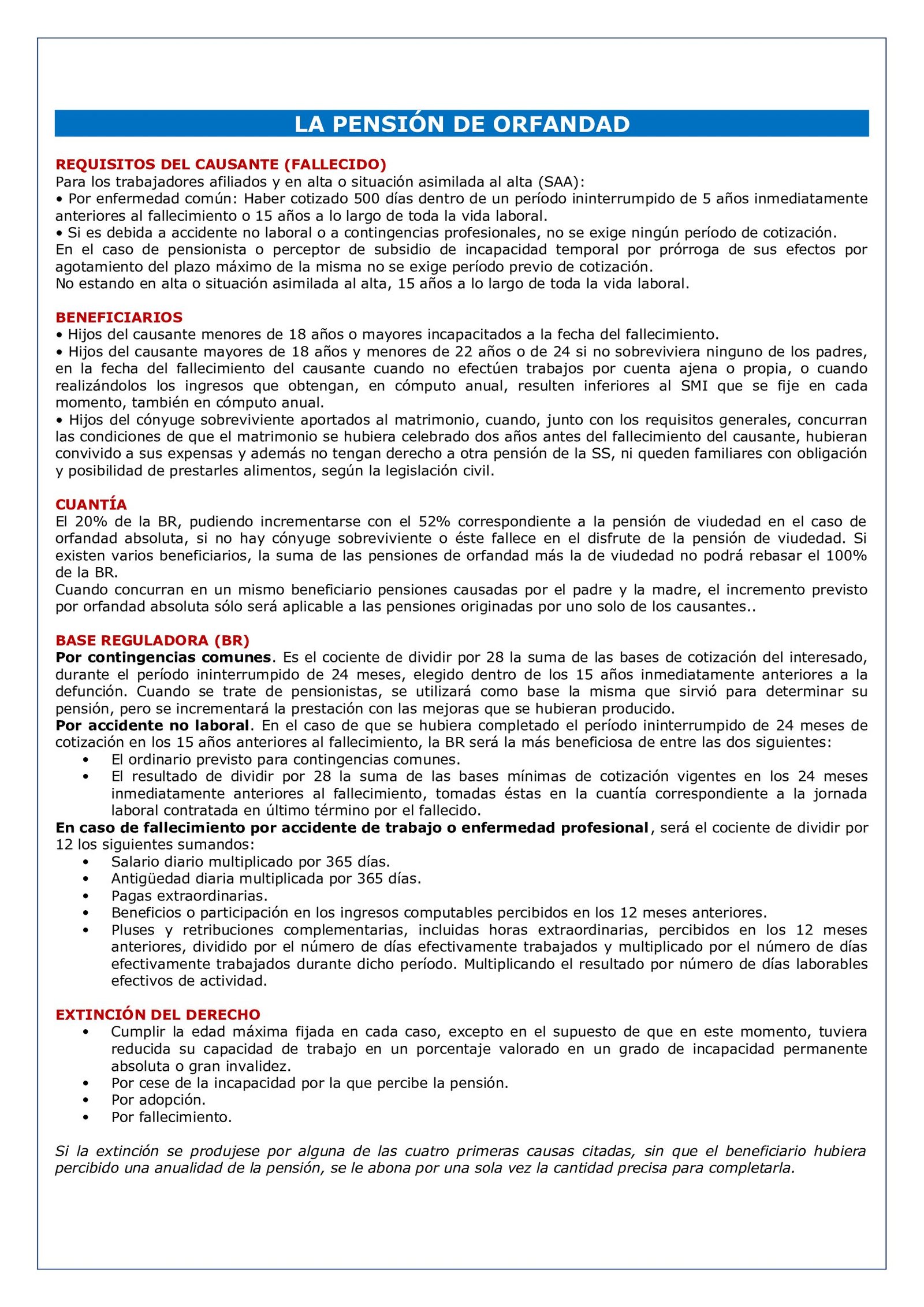 LA PENSIÓN DE ORFANDAD

REQUISITOS DEL CAUSANTE (FALLECIDO)
Para los trabajadores afiliados y en alta o situación asimilada al alta (SAA):
• Por enfermedad común: Haber cotizado 500 días dentro de un período ininterrumpido de 5 años inmediatamente anteriores al fallecimiento o 15 años a lo largo de toda la vida laboral.
• Si es debida a accidente no laboral o a contingencias profesionales, no se exige ningún período de cotización.
En el caso de pensionista o perceptor de subsidio de incapacidad temporal por prórroga de sus efectos por agotamiento del plazo máximo de la misma no se exige período previo de cotización.
No estando en alta o situación asimilada al alta, 15 años a lo largo de toda la vida laboral.

BENEFICIARIOS
• Hijos del causante menores de 18 años o mayores incapacitados a la fecha del fallecimiento.
• Hijos del causante mayores de 18 años y menores de 22 años o de 24 si no sobreviviera ninguno de los padres, en la fecha del fallecimiento del causante cuando no efectúen trabajos por cuenta ajena o propia, o cuando realizándolos los ingresos que obtengan, en cómputo anual, resulten inferiores al SMI que se fije en cada momento, también en cómputo anual.
• Hijos del cónyuge sobreviviente aportados al matrimonio, cuando, junto con los requisitos generales, concurran las condiciones de que el matrimonio se hubiera celebrado dos años antes del fallecimiento del causante, hubieran convivido a sus expensas y además no tengan derecho a otra pensión de la SS, ni queden familiares con obligación y posibilidad de prestarles alimentos, según la legislación civil.

CUANTÍA
El 20% de la BR, pudiendo incrementarse con el 52% correspondiente a la pensión de viudedad en el caso de orfandad absoluta, si no hay cónyuge sobreviviente o éste fallece en el disfrute de la pensión de viudedad. Si existen varios beneficiarios, la suma de las pensiones de orfandad más la de viudedad no podrá rebasar el 100% de la BR.
Cuando concurran en un mismo beneficiario pensiones causadas por el padre y la madre, el incremento previsto por orfandad absoluta sólo será aplicable a las pensiones originadas por uno solo de los causantes..

BASE REGULADORA (BR)
Por contingencias comunes. Es el cociente de dividir por 28 la suma de las bases de cotización del interesado, durante el período ininterrumpido de 24 meses, elegido dentro de los 15 años inmediatamente anteriores a la defunción. Cuando se trate de pensionistas, se utilizará como base la misma que sirvió para determinar su pensión, pero se incrementará la prestación con las mejoras que se hubieran producido.
Por accidente no laboral. En el caso de que se hubiera completado el período ininterrumpido de 24 meses de cotización en los 15 años anteriores al fallecimiento, la BR será la más beneficiosa de entre las dos siguientes:
• El ordinario previsto para contingencias comunes.
• El resultado de dividir por 28 la suma de las bases mínimas de cotización vigentes en los 24 meses inmediatamente anteriores al fallecimiento, tomadas éstas en la cuantía correspondiente a la jornada laboral contratada en último término por el fallecido.
En caso de fallecimiento por accidente de trabajo o enfermedad profesional, será el cociente de dividir por 12 los siguientes sumandos:
• Salario diario multiplicado por 365 días.
• Antigüedad diaria multiplicada por 365 días.
• Pagas extraordinarias.
• Beneficios o participación en los ingresos computables percibidos en los 12 meses anteriores.
• Pluses y retribuciones complementarias, incluidas horas extraordinarias, percibidos en los 12 meses anteriores, dividido por el número de días efectivamente trabajados y multiplicado por el número de días efectivamente trabajados durante dicho período. Multiplicando el resultado por número de días laborables efectivos de actividad.

EXTINCIÓN DEL DERECHO
• Cumplir la edad máxima fijada en cada caso, excepto en el supuesto de que en este momento, tuviera reducida su capacidad de trabajo en un porcentaje valorado en un grado de incapacidad permanente absoluta o gran invalidez.
• Por cese de la incapacidad por la que percibe la pensión.
• Por adopción.
• Por fallecimiento.

Si la extinción se produjese por alguna de las cuatro primeras causas citadas, sin que el beneficiario hubiera percibido una anualidad de la pensión, se le abona por una sola vez la cantidad precisa para completarla.